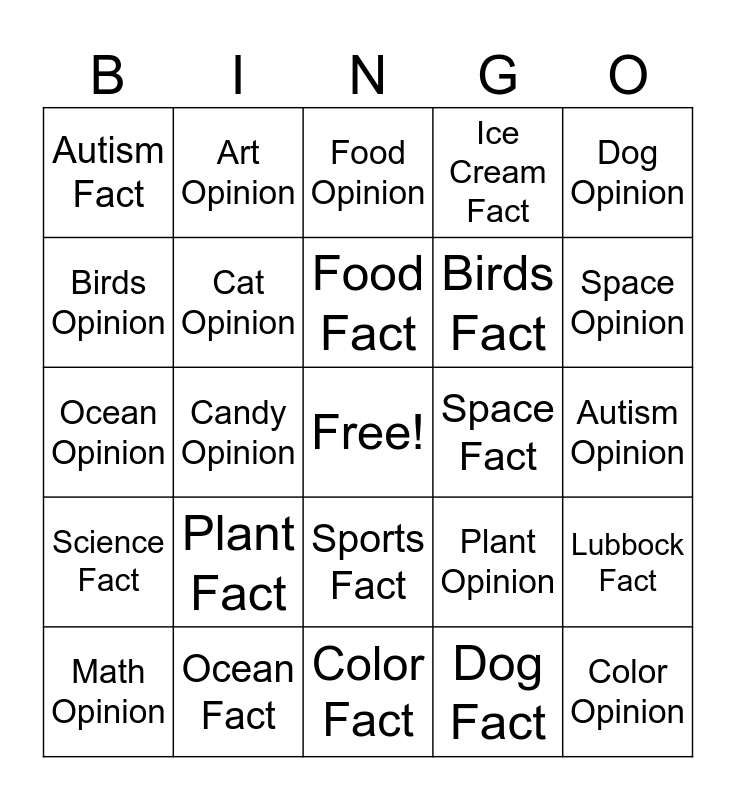 | B | I | N | G | O |
|---|---|---|---|---|
| Autism Fact | Art Opinion | Food Opinion | Ice Cream Fact | Dog Opinion |
| Birds Opinion | Cat Opinion | Food Fact | Birds Fact | Space Opinion |
| Ocean Opinion | Candy Opinion | Free! | Space Fact | Autism Opinion |
| Science Fact | Plant Fact | Sports Fact | Plant Opinion | Lubbock Fact |
| Math Opinion | Ocean Fact | Color Fact | Dog Fact | Color Opinion |